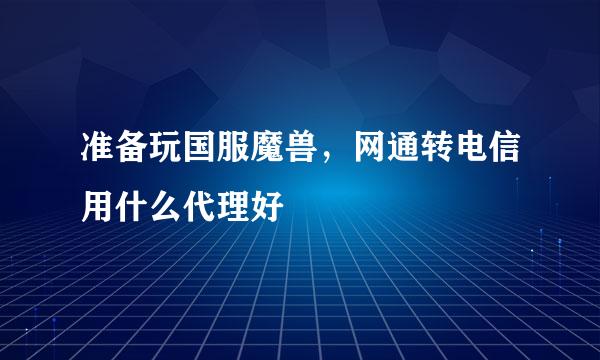 准备玩国服魔兽，网通转电信用什么代理好